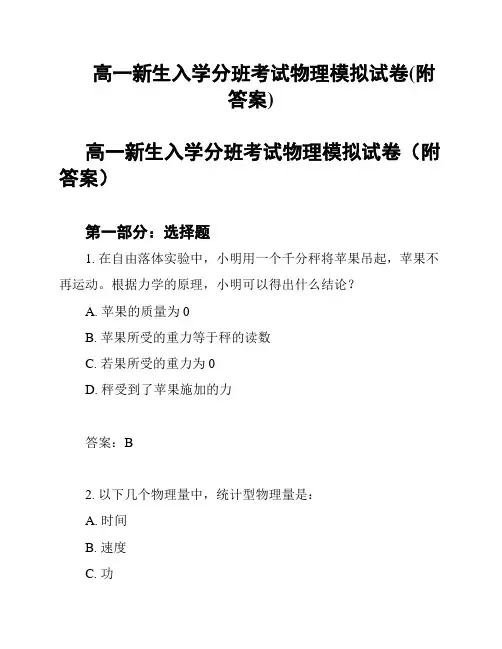 高一新生入学分班考试物理模拟试卷(附答案)

高一新生入学分班考试物理模拟试卷（附答案）

第一部分：选择题

1. 在自由落体实验中，小明用一个千分秤将苹果吊起，苹果不再运动。根据力学的原理，小明可以得出什么结论？

A. 苹果的质量为 0

B. 苹果所受的重力等于秤的读数

C. 若果所受的重力为 0

D. 秤受到了苹果施加的力

答案：B

2. 以下几个物理量中，统计型物理量是：

A. 时间

B. 速度

C. 功